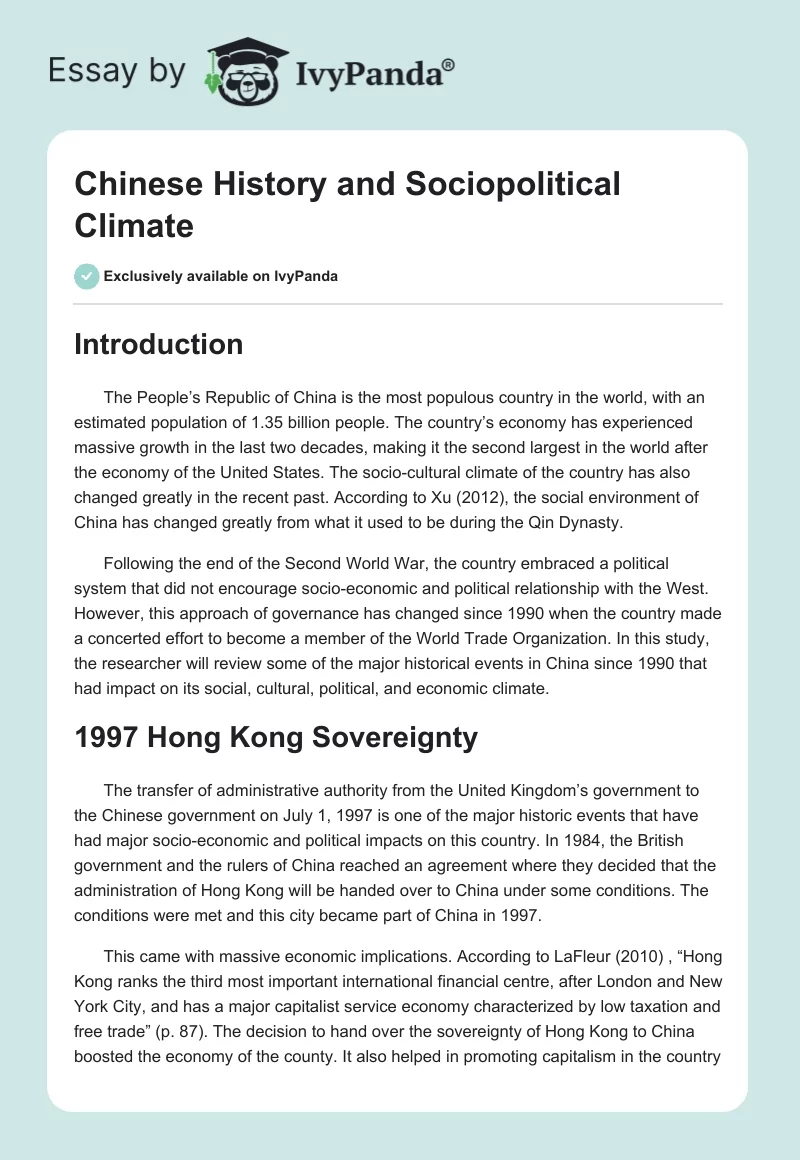 Essay by IvyPanda®

Chinese History and Sociopolitical Climate

Exclusively available on IvyPanda

Introduction

The People's Republic of China is the most populous country in the world, with an estimated population of 1.35 billion people. The country's economy has experienced massive growth in the last two decades, making it the second largest in the world after the economy of the United States. The socio-cultural climate of the country has also changed greatly in the recent past. According to Xu (2012), the social environment of China has changed greatly from what it used to be during the Qin Dynasty.

Following the end of the Second World War, the country embraced a political system that did not encourage socio-economic and political relationship with the West. However, this approach of governance has changed since 1990 when the country made a concerted effort to become a member of the World Trade Organization. In this study, the researcher will review some of the major historical events in China since 1990 that had impact on its social, cultural, political, and economic climate.

1997 Hong Kong Sovereignty

The transfer of administrative authority from the United Kingdom's government to the Chinese government on July 1, 1997 is one of the major historic events that have had major socio-economic and political impacts on this country. In 1984, the British government and the rulers of China reached an agreement where they decided that the administration of Hong Kong will be handed over to China under some conditions. The conditions were met and this city became part of China in 1997.

This came with massive economic implications. According to LaFleur (2010) , "Hong Kong ranks the third most important international financial centre, after London and New York City, and has a major capitalist service economy characterized by low taxation and free trade" (p. 87). The decision to hand over the sovereignty of Hong Kong to China boosted the economy of the county. It also helped in promoting capitalism in the country